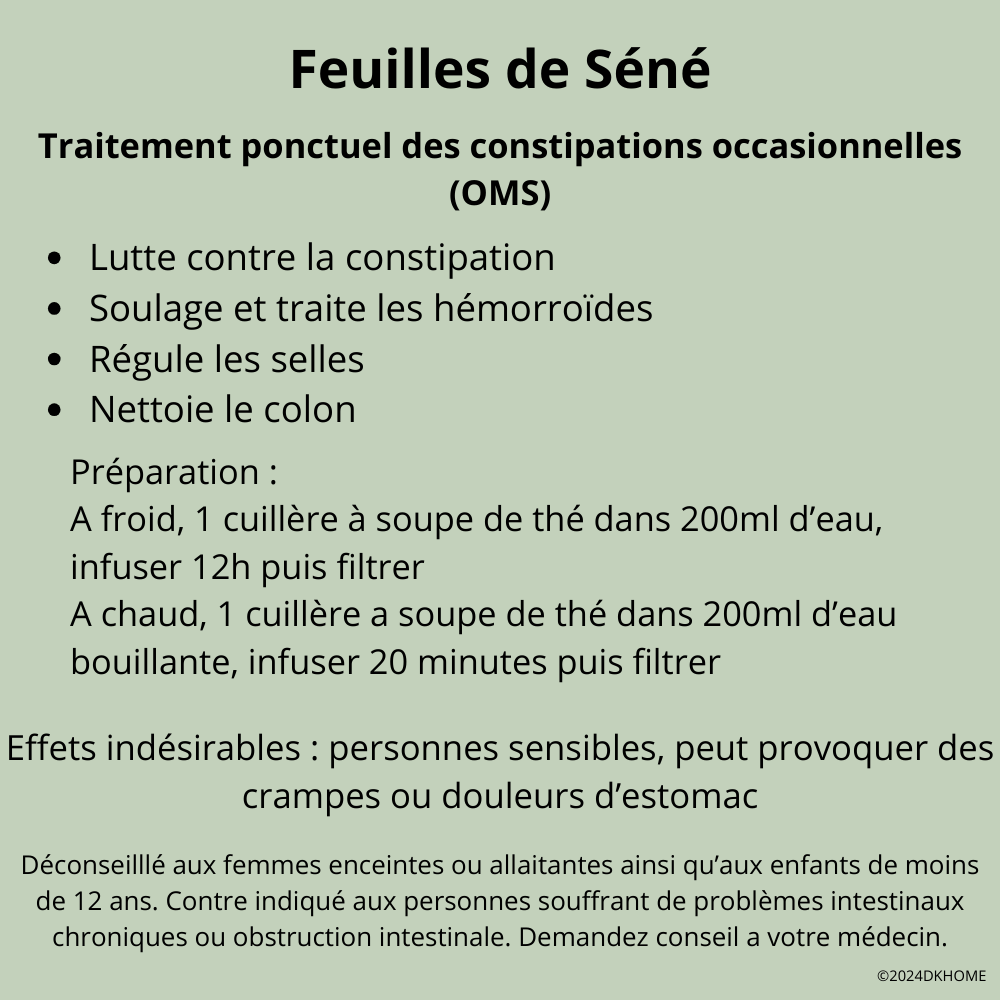 Feuilles de Séné

Traitement ponctuel des constipations occasionnelles (OMS)

• Lutte contre la constipation
• Soulage et traite les hémorroïdes
• Régule les selles
• Nettoie le colon

Préparation :
A froid, 1 cuillère à soupe de thé dans 200ml d'eau, infuser 12h puis filtrer
A chaud, 1 cuillère a soupe de thé dans 200ml d'eau bouillante, infuser 20 minutes puis filtrer

Effets indésirables : personnes sensibles, peut provoquer des crampes ou douleurs d'estomac

Déconseilllé aux femmes enceintes ou allaitantes ainsi qu'aux enfants de moins de 12 ans. Contre indiqué aux personnes souffrant de problèmes intestinaux chroniques ou obstruction intestinale. Demandez conseil a votre médecin.

©2024DKHOME